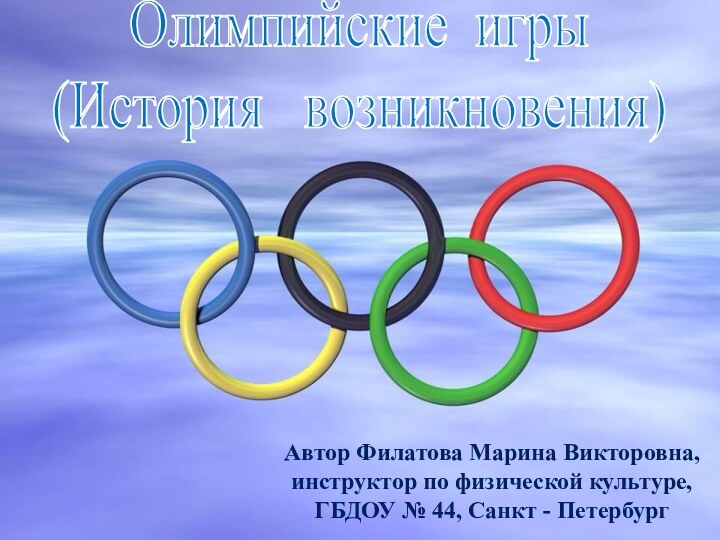 Олимпийские игры
(История возникновения)

Автор Филатова Марина Викторовна,
инструктор по физической культуре,
ГБДОУ № 44, Санкт - Петербург